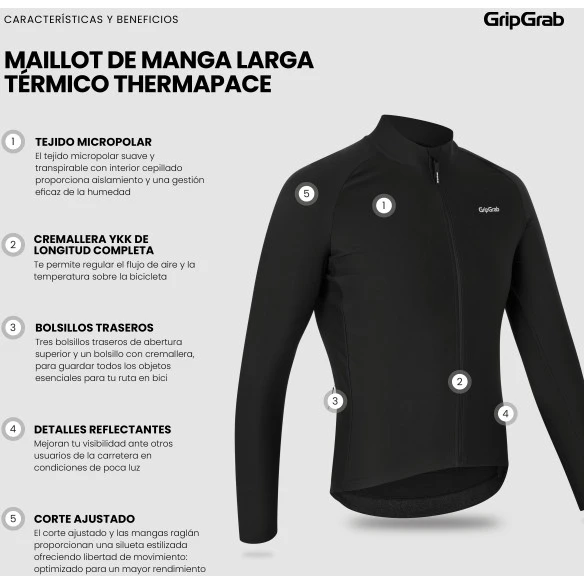 CARACTERÍSTICAS Y BENEFICIOS

GripGrab

MAILLOT DE MANGA LARGA TÉRMICO THERMAPACE

1 TEJIDO MICROPOLAR
El tejido micropolar suave y transpirable con interior cepillado proporciona aislamiento y una gestión eficaz de la humedad

2 CREMALLERA YKK DE LONGITUD COMPLETA
Te permite regular el flujo de aire y la temperatura sobre la bicicleta

3 BOLSILLOS TRASEROS
Tres bolsillos traseros de abertura superior y un bolsillo con cremallera, para guardar todos los objetos esenciales para tu ruta en bici

4 DETALLES REFLECTANTES
Mejoran tu visibilidad ante otros usuarios de la carretera en condiciones de poca luz

5 CORTE AJUSTADO
El corte ajustado y las mangas raglán proporcionan una silueta estilizada ofreciendo libertad de movimiento: optimizado para un mayor rendimiento

5

1

GripGrab

2

3

4